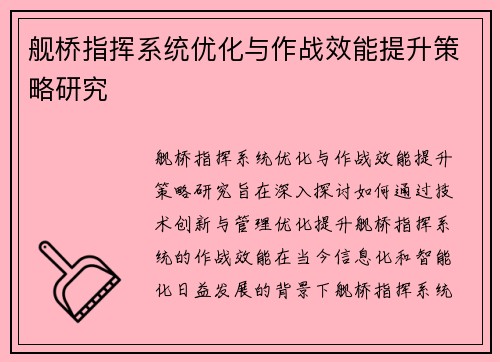 舰桥指挥系统优化与作战效能提升策略研究

舰桥指挥系统优化与作战效能提升策略研究旨在深入探讨如何通过技术创新与管理优化提升舰桥指挥系统的作战效能在当今信息化和智能化日益发展的背景下舰桥指挥系统